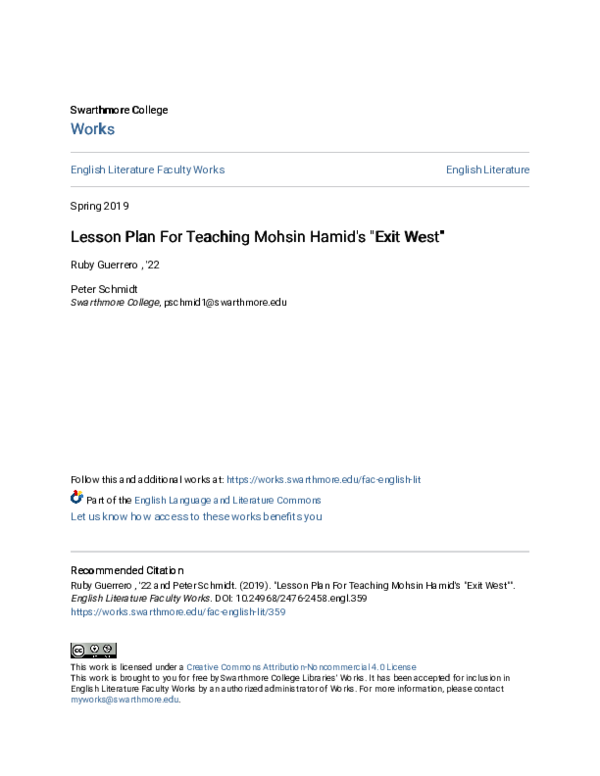 Swarthmore College
Works

English Literature Faculty Works

English Literature

Spring 2019

Lesson Plan For Teaching Mohsin Hamid's "Exit West"

Ruby Guerrero , '22

Peter Schmidt
Swarthmore College, pschmid1@swarthmore.edu

Follow this and additional works at: https://works.swarthmore.edu/fac-english-lit

Part of the English Language and Literature Commons

Let us know how access to these works benefits you

Recommended Citation
Ruby Guerrero , '22 and Peter Schmidt. (2019). "Lesson Plan For Teaching Mohsin Hamid's "Exit West"". English Literature Faculty Works. DOI: 10.24968/2476-2458.engl.359
https://works.swarthmore.edu/fac-english-lit/359

This work is licensed under a Creative Commons Attribution-Noncommercial 4.0 License
This work is brought to you for free by Swarthmore College Libraries' Works. It has been accepted for inclusion in English Literature Faculty Works by an authorized administrator of Works. For more information, please contact myworks@swarthmore.edu.